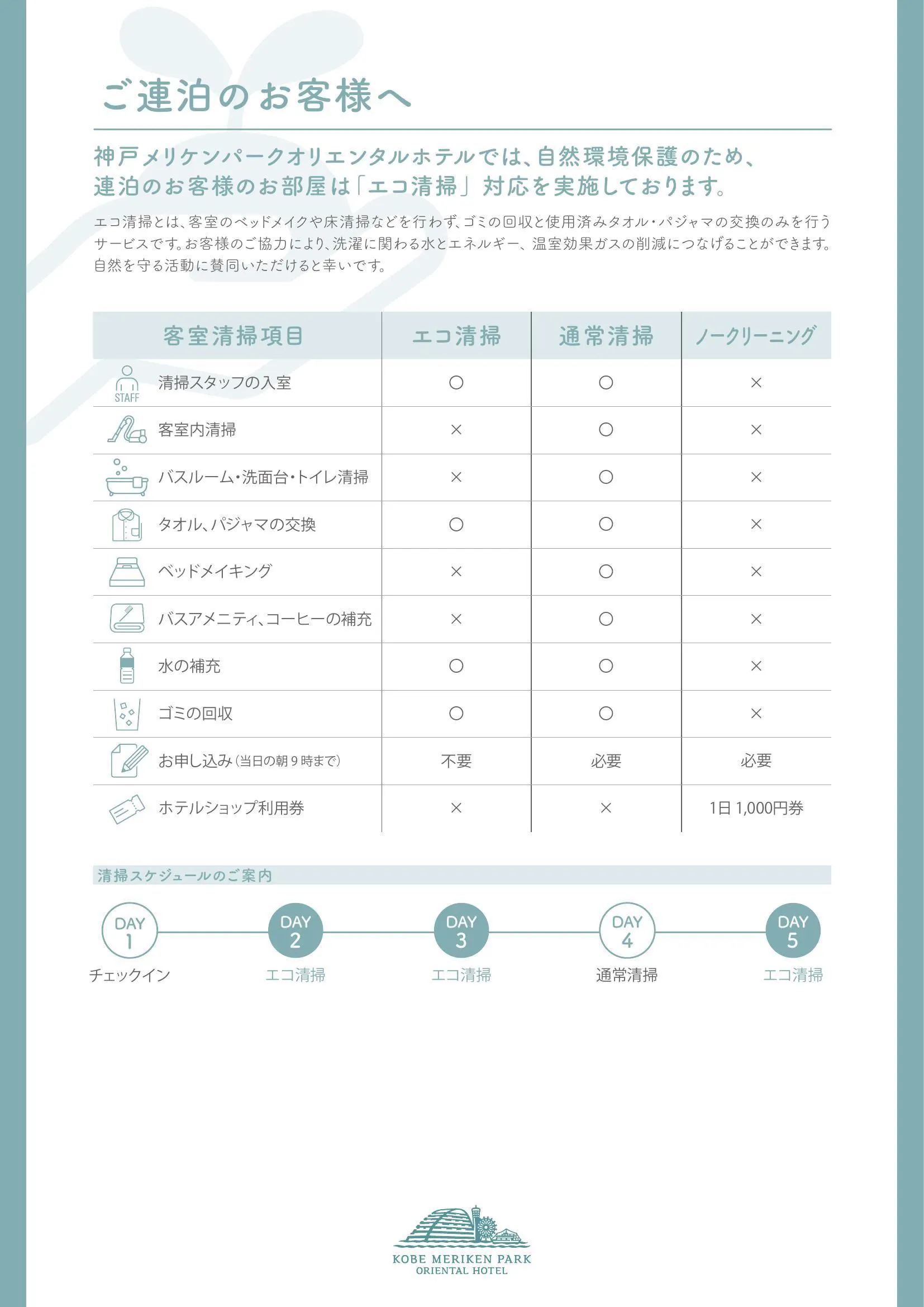 ご連泊のお客様へ

神戸メリケンパークオリエンタルホテルでは、自然環境保護のため、連泊のお客様のお部屋は「エコ清掃」対応を実施しております。

エコ清掃とは、客室のベッドメイクや床清掃などを行わず、ゴミの回収と使用済みタオル・パジャマの交換のみを行うサービスです。お客様のご協力により、洗濯に関わる水とエネルギー、温室効果ガスの削減につなげることができます。自然を守る活動に賛同いただけると幸いです。

| 客室清掃項目 | エコ清掃 | 通常清掃 | ノークリーニング |
|---|---|---|---|
| STAFF 清掃スタッフの入室 | ○ | ○ | × |
| 客室内清掃 | × | ○ | × |
| バスルーム・洗面台・トイレ清掃 | × | ○ | × |
| タオル、パジャマの交換 | ○ | ○ | × |
| ベッドメイキング | × | ○ | × |
| バスアメニティ、コーヒーの補充 | × | ○ | × |
| 水の補充 | ○ | ○ | × |
| ゴミの回収 | ○ | ○ | × |
| お申し込み（当日の朝9時まで） | 不要 | 必要 | 必要 |
| ホテルショップ利用券 | × | × | 1日 1,000円券 |

清掃スケジュールのご案内

DAY 1 チェックイン
DAY 2 エコ清掃
DAY 3 エコ清掃
DAY 4 通常清掃
DAY 5 エコ清掃

KOBE MERIKEN PARK
ORIENTAL HOTEL